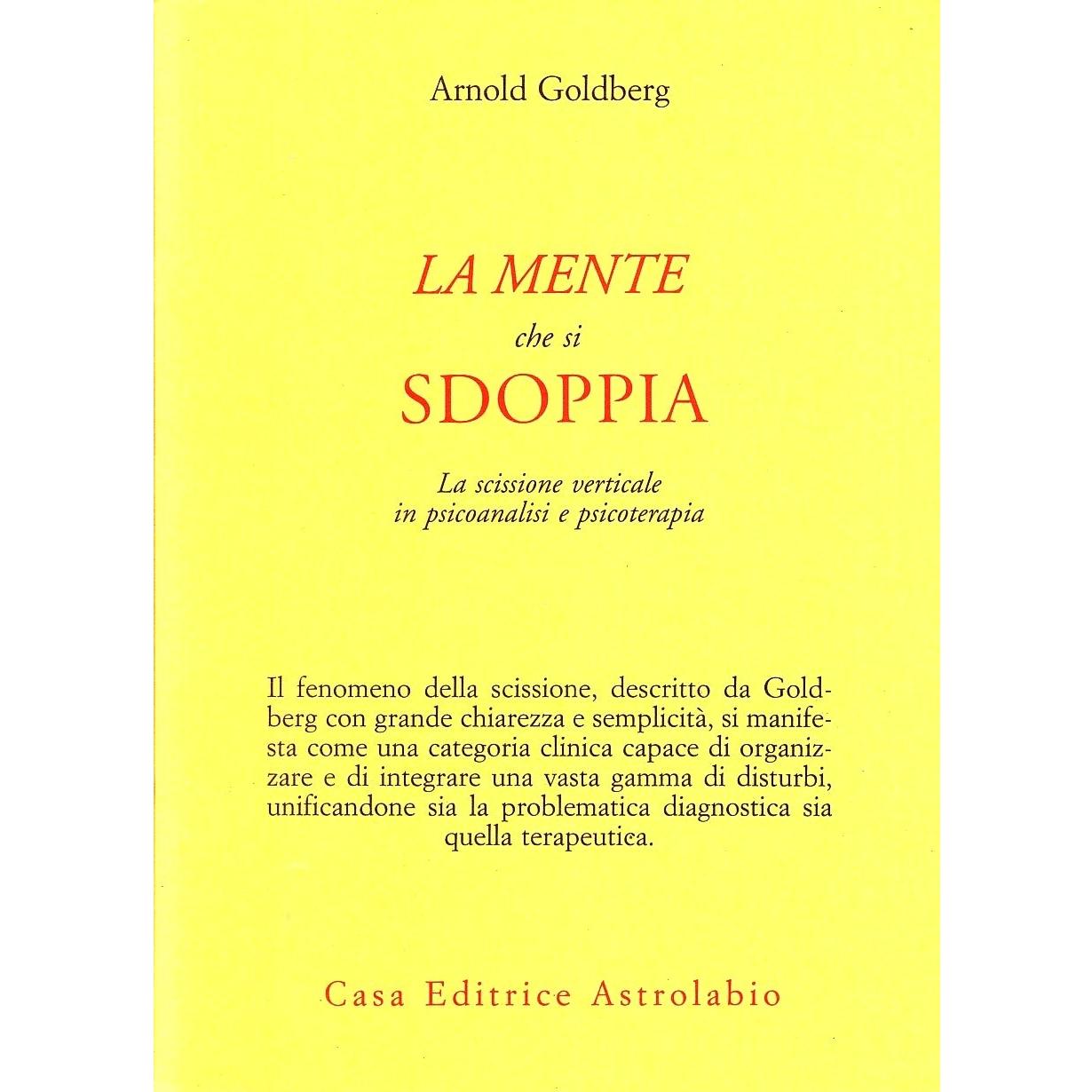 Arnold Goldberg

LA MENTE
che si
SDOPPIA

La scissione verticale
in psicoanalisi e psicoterapia

Il fenomeno della scissione, descritto da Goldberg con grande chiarezza e semplicità, si manifesta come una categoria clinica capace di organizzare e di integrare una vasta gamma di disturbi, unificandone sia la problematica diagnostica sia quella terapeutica.

Casa Editrice Astrolabio